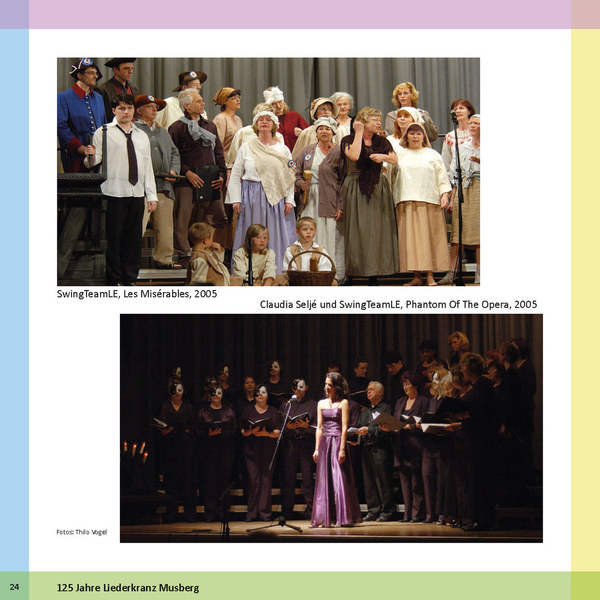 SwingTeamLE, Les Misérables, 2005

Claudia Seljé und SwingTeamLE, Phantom Of The Opera, 2005

Fotos: Thilo Vogel

24

125 Jahre Liederkranz Musberg